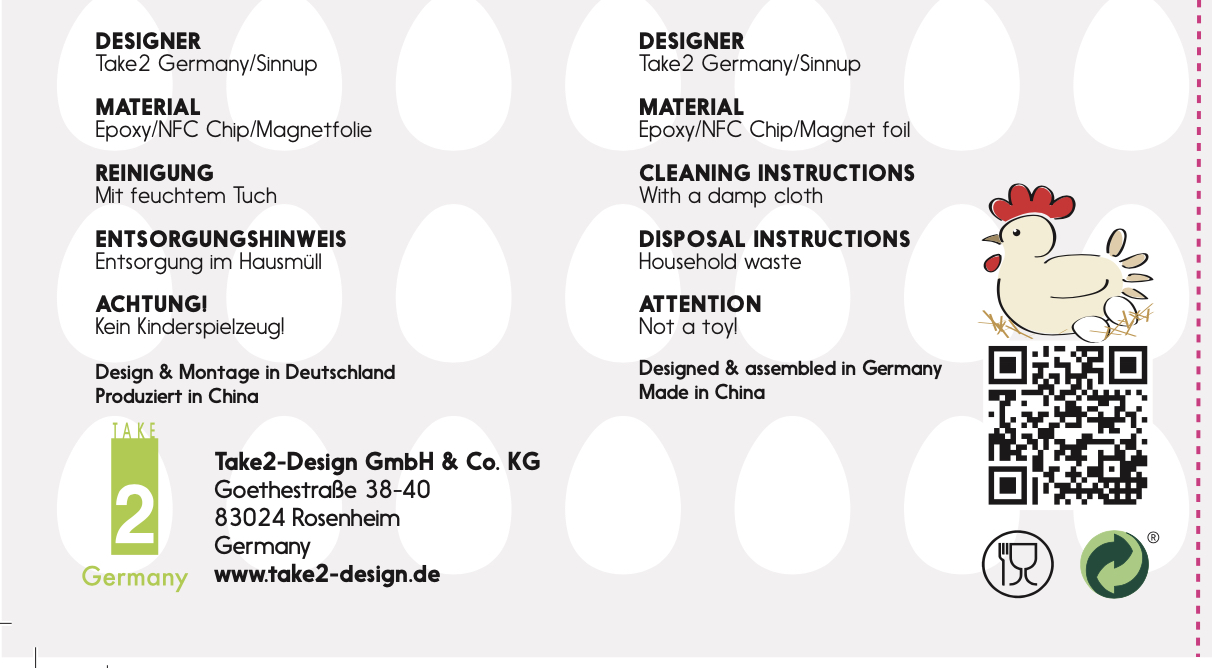 DESIGNER
Take2 Germany/Sinnup

MATERIAL
Epoxy/NFC Chip/Magnetfolie

REINIGUNG
Mit feuchtem Tuch

ENTSORGUNGSHINWEIS
Entsorgung im Hausmüll

ACHTUNG!
Kein Kinderspielzeug!

Design & Montage in Deutschland
Produziert in China

TAKE
2
Germany

Take2-Design GmbH & Co. KG
Goethestraße 38-40
83024 Rosenheim
Germany
www.take2-design.de

DESIGNER
Take2 Germany/Sinnup

MATERIAL
Epoxy/NFC Chip/Magnet foil

CLEANING INSTRUCTIONS
With a damp cloth

DISPOSAL INSTRUCTIONS
Household waste

ATTENTION
Not a toy!

Designed & assembled in Germany
Made in China

®